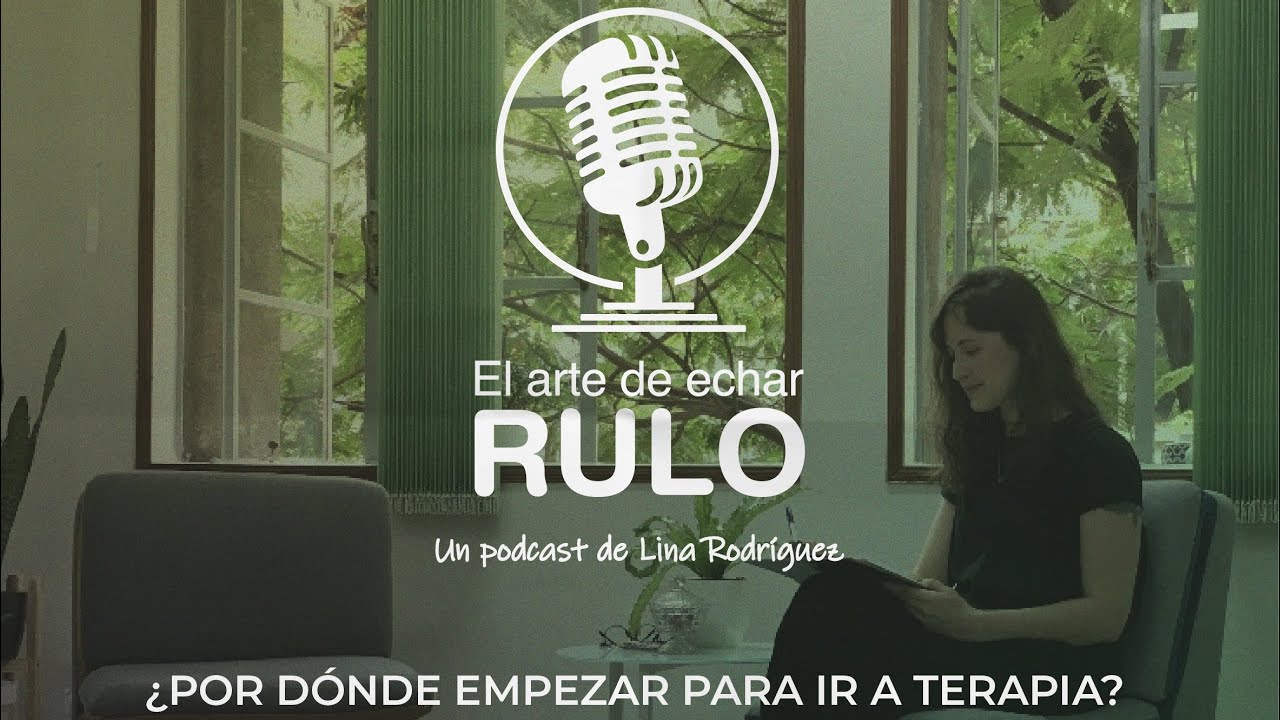 El arte de echar
RULO

Un podcast de Lina Rodríguez

¿POR DÓNDE EMPEZAR PARA IR A TERAPIA?